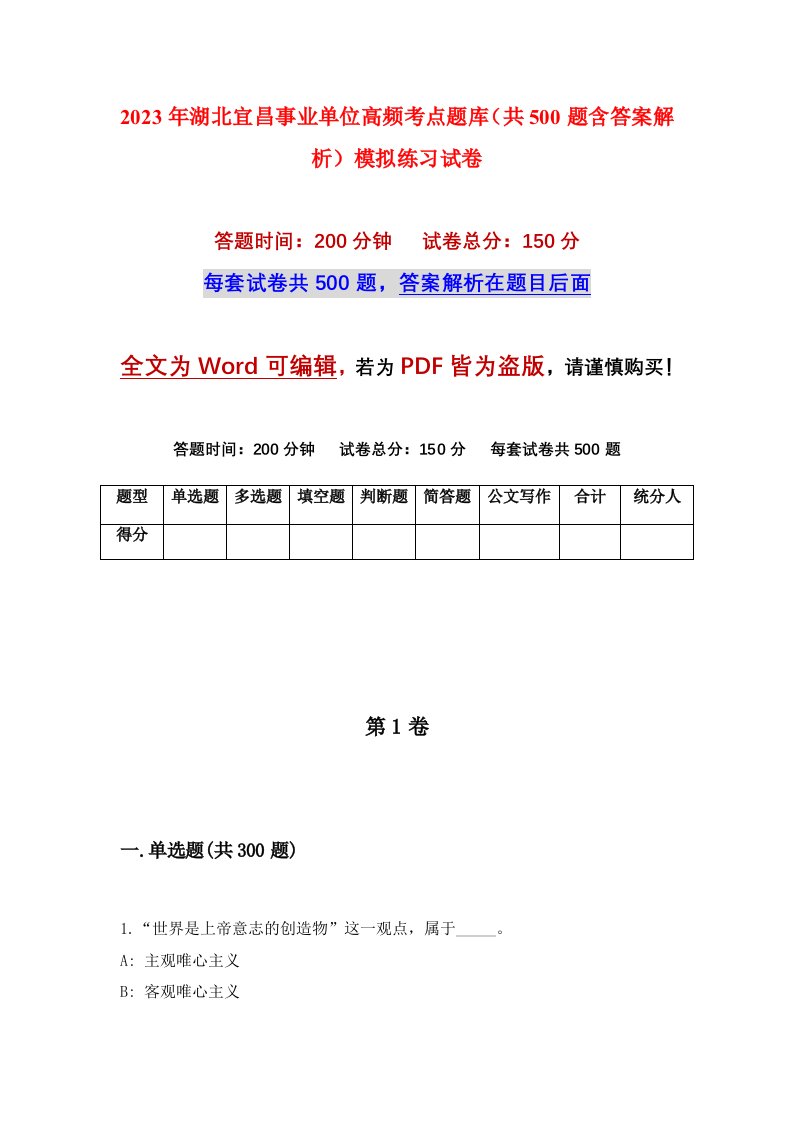 2023年湖北宜昌事业单位高频考点题库（共500题含答案解析）模拟练习试卷

答题时间：200分钟　试卷总分：150分

每套试卷共500题，答案解析在题目后面

全文为Word可编辑，若为PDF皆为盗版，请谨慎购买！

答题时间：200分钟　试卷总分：150分　每套试卷共500题

| 题型 | 单选题 | 多选题 | 填空题 | 判断题 | 简答题 | 公文写作 | 合计 | 统分人 |
|---|---|---|---|---|---|---|---|---|
| 得分 | | | | | | | | |

第1卷

一.单选题(共300题)

1.“世界是上帝意志的创造物”这一观点，属于_____。

A: 主观唯心主义

B: 客观唯心主义